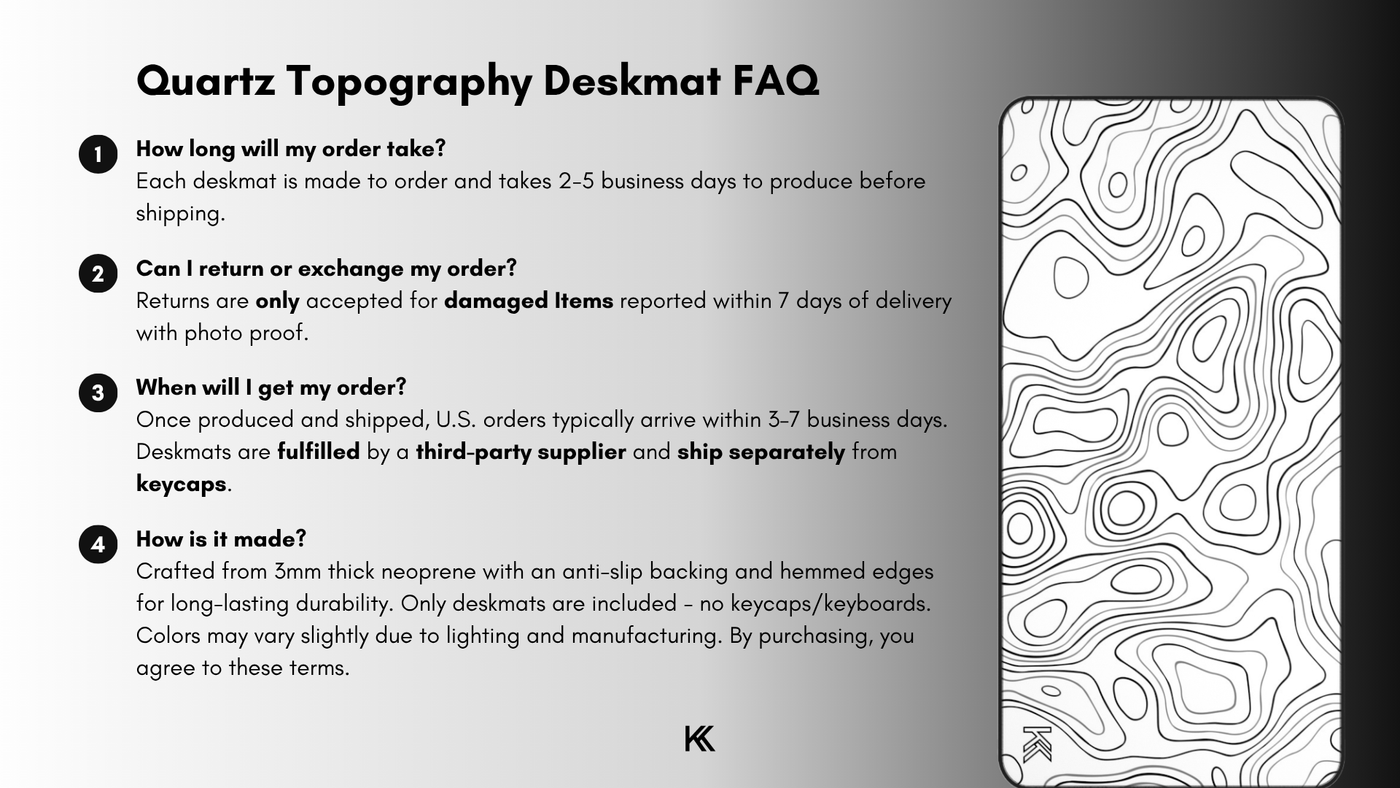 Quartz Topography Deskmat FAQ

1 How long will my order take?
Each deskmat is made to order and takes 2-5 business days to produce before shipping.

2 Can I return or exchange my order?
Returns are only accepted for damaged Items reported within 7 days of delivery with photo proof.

3 When will I get my order?
Once produced and shipped, U.S. orders typically arrive within 3-7 business days. Deskmats are fulfilled by a third-party supplier and ship separately from keycaps.

4 How is it made?
Crafted from 3mm thick neoprene with an anti-slip backing and hemmed edges for long-lasting durability. Only deskmats are included - no keycaps/keyboards. Colors may vary slightly due to lighting and manufacturing. By purchasing, you agree to these terms.

KK